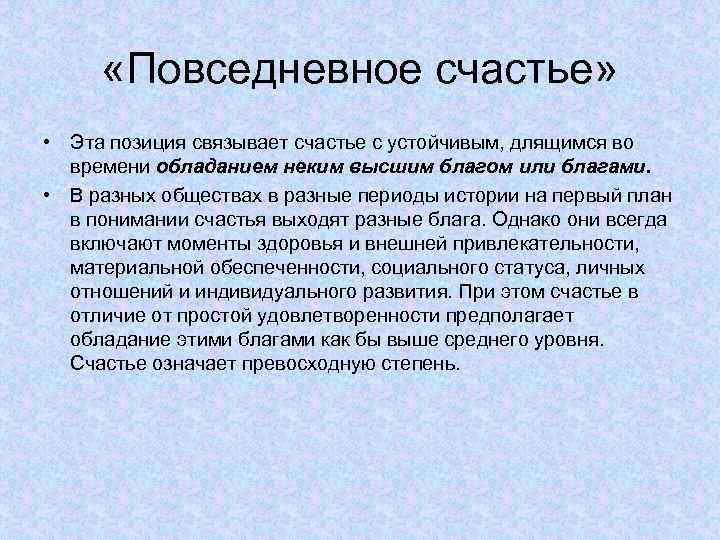 «Повседневное счастье»

• Эта позиция связывает счастье с устойчивым, длящимся во времени обладанием неким высшим благом или благами.

• В разных обществах в разные периоды истории на первый план в понимании счастья выходят разные блага. Однако они всегда включают моменты здоровья и внешней привлекательности, материальной обеспеченности, социального статуса, личных отношений и индивидуального развития. При этом счастье в отличие от простой удовлетворенности предполагает обладание этими благами как бы выше среднего уровня. Счастье означает превосходную степень.